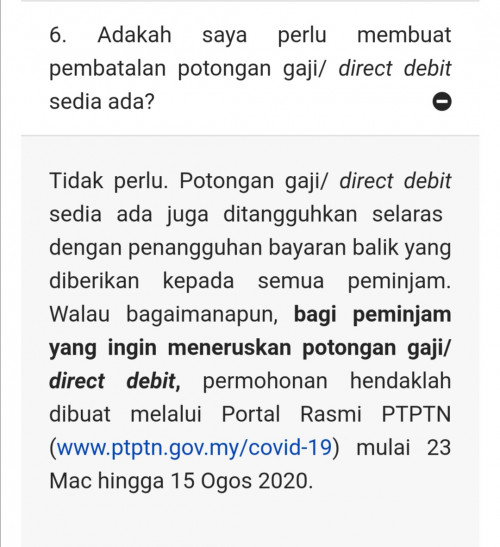 6. Adakah saya perlu membuat pembatalan potongan gaji/ direct debit sedia ada?

Tidak perlu. Potongan gaji/ direct debit sedia ada juga ditangguhkan selaras dengan penangguhan bayaran balik yang diberikan kepada semua peminjam. Walau bagaimanapun, bagi peminjam yang ingin meneruskan potongan gaji/ direct debit, permohonan hendaklah dibuat melalui Portal Rasmi PTPTN (www.ptptn.gov.my/covid-19) mulai 23 Mac hingga 15 Ogos 2020.